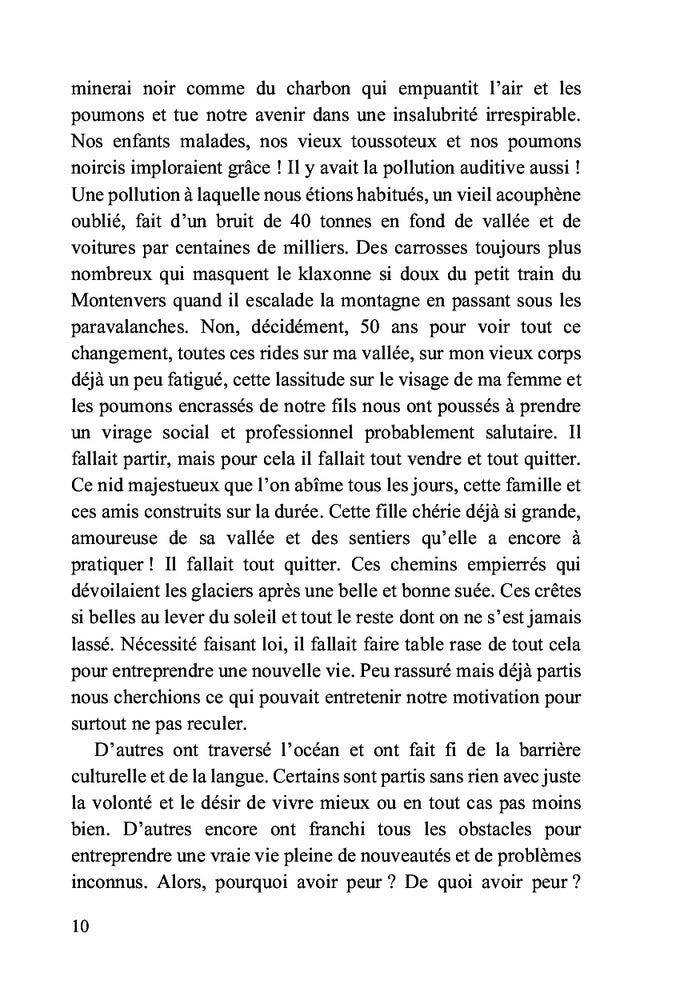 minerai noir comme du charbon qui empuantit l'air et les poumons et tue notre avenir dans une insalubrité irrespirable. Nos enfants malades, nos vieux toussoteux et nos poumons noircis imploraient grâce ! Il y avait la pollution auditive aussi ! Une pollution à laquelle nous étions habitués, un vieil acouphène oublié, fait d'un bruit de 40 tonnes en fond de vallée et de voitures par centaines de milliers. Des carrosses toujours plus nombreux qui masquent le klaxonne si doux du petit train du Montenvers quand il escalade la montagne en passant sous les paravalanches. Non, décidément, 50 ans pour voir tout ce changement, toutes ces rides sur ma vallée, sur mon vieux corps déjà un peu fatigué, cette lassitude sur le visage de ma femme et les poumons encrassés de notre fils nous ont poussés à prendre un virage social et professionnel probablement salutaire. Il fallait partir, mais pour cela il fallait tout vendre et tout quitter. Ce nid majestueux que l'on abîme tous les jours, cette famille et ces amis construits sur la durée. Cette fille chérie déjà si grande, amoureuse de sa vallée et des sentiers qu'elle a encore à pratiquer ! Il fallait tout quitter. Ces chemins empierrés qui dévoilaient les glaciers après une belle et bonne suée. Ces crêtes si belles au lever du soleil et tout le reste dont on ne s'est jamais lassé. Nécessité faisant loi, il fallait faire table rase de tout cela pour entreprendre une nouvelle vie. Peu rassuré mais déjà partis nous cherchions ce qui pouvait entretenir notre motivation pour surtout ne pas reculer.

D'autres ont traversé l'océan et ont fait fi de la barrière culturelle et de la langue. Certains sont partis sans rien avec juste la volonté et le désir de vivre mieux ou en tout cas pas moins bien. D'autres encore ont franchi tous les obstacles pour entreprendre une vraie vie pleine de nouveautés et de problèmes inconnus. Alors, pourquoi avoir peur ? De quoi avoir peur ?

10